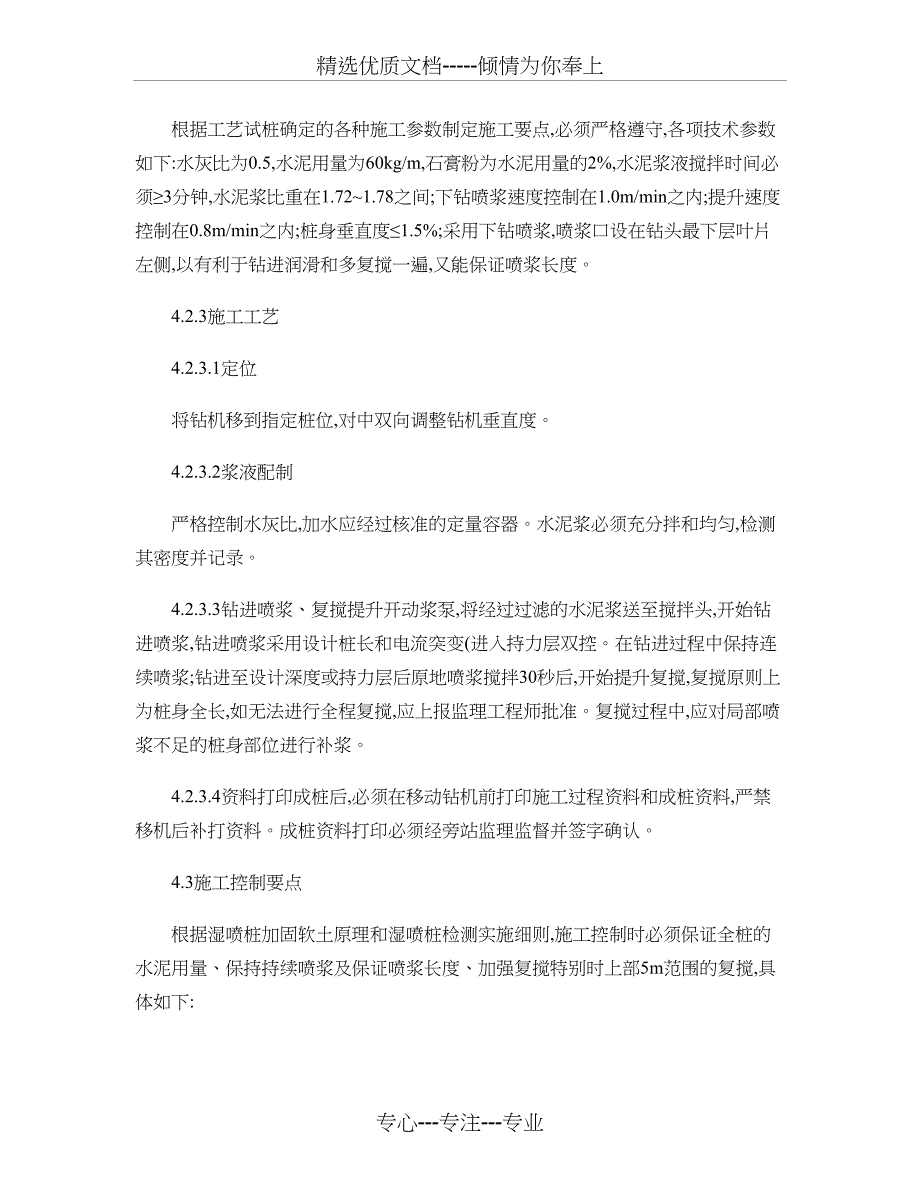 精选优质文档-----倾情为你奉上

根据工艺试桩确定的各种施工参数制定施工要点,必须严格遵守,各项技术参数如下:水灰比为0.5,水泥用量为60kg/m,石膏粉为水泥用量的2%,水泥浆液搅拌时间必须≥3分钟,水泥浆比重在1.72~1.78之间;下钻喷浆速度控制在1.0m/min之内;提升速度控制在0.8m/min之内;桩身垂直度≤1.5%;采用下钻喷浆,喷浆口设在钻头最下层叶片左侧,以有利于钻进润滑和多复搅一遍,又能保证喷浆长度。

4.2.3施工工艺

4.2.3.1定位

将钻机移到指定桩位,对中双向调整钻机垂直度。

4.2.3.2浆液配制

严格控制水灰比,加水应经过核准的定量容器。水泥浆必须充分拌和均匀,检测其密度并记录。

4.2.3.3钻进喷浆、复搅提升开动浆泵,将经过过滤的水泥浆送至搅拌头,开始钻进喷浆,钻进喷浆采用设计桩长和电流突变(进入持力层双控。在钻进过程中保持连续喷浆;钻进至设计深度或持力层后原地喷浆搅拌30秒后,开始提升复搅,复搅原则上为桩身全长,如无法进行全程复搅,应上报监理工程师批准。复搅过程中,应对局部喷浆不足的桩身部位进行补浆。

4.2.3.4资料打印成桩后,必须在移动钻机前打印施工过程资料和成桩资料,严禁移机后补打资料。成桩资料打印必须经旁站监理监督并签字确认。

4.3施工控制要点

根据湿喷桩加固软土原理和湿喷桩检测实施细则,施工控制时必须保证全桩的水泥用量、保持持续喷浆及保证喷浆长度、加强复搅特别时上部5m范围的复搅,具体如下:

专心---专注---专业